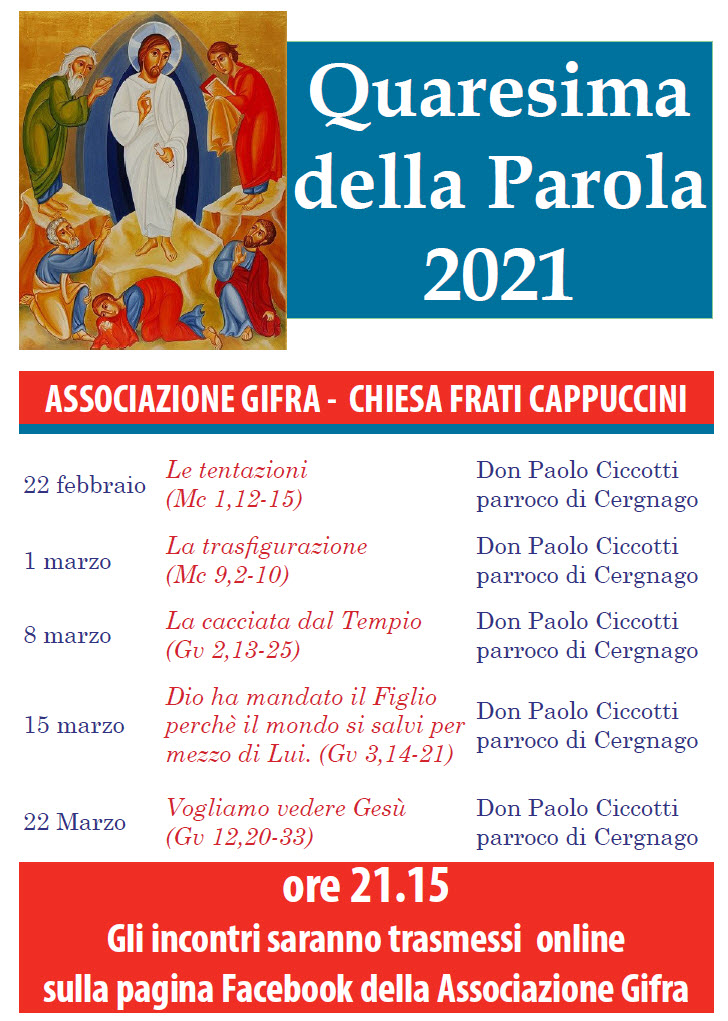 Quaresima della Parola 2021

ASSOCIAZIONE GIFRA - CHIESA FRATI CAPPUCCINI

| | | |
|---|---|---|
| 22 febbraio | Le tentazioni (Mc 1,12-15) | Don Paolo Ciccotti parroco di Cergnago |
| 1 marzo | La trasfigurazione (Mc 9,2-10) | Don Paolo Ciccotti parroco di Cergnago |
| 8 marzo | La cacciata dal Tempio (Gv 2,13-25) | Don Paolo Ciccotti parroco di Cergnago |
| 15 marzo | Dio ha mandato il Figlio perchè il mondo si salvi per mezzo di Lui. (Gv 3,14-21) | Don Paolo Ciccotti parroco di Cergnago |
| 22 Marzo | Vogliamo vedere Gesù (Gv 12,20-33) | Don Paolo Ciccotti parroco di Cergnago |

ore 21.15
Gli incontri saranno trasmessi online sulla pagina Facebook della Associazione Gifra